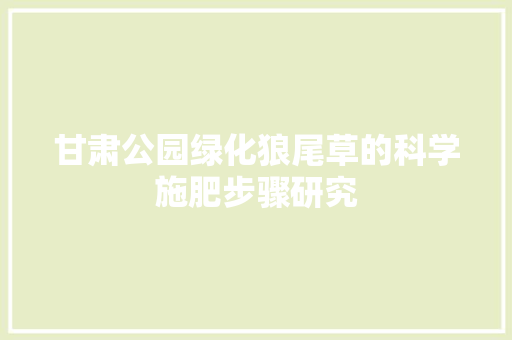 甘肃公园绿化狼尾草的科学施肥步骤研究